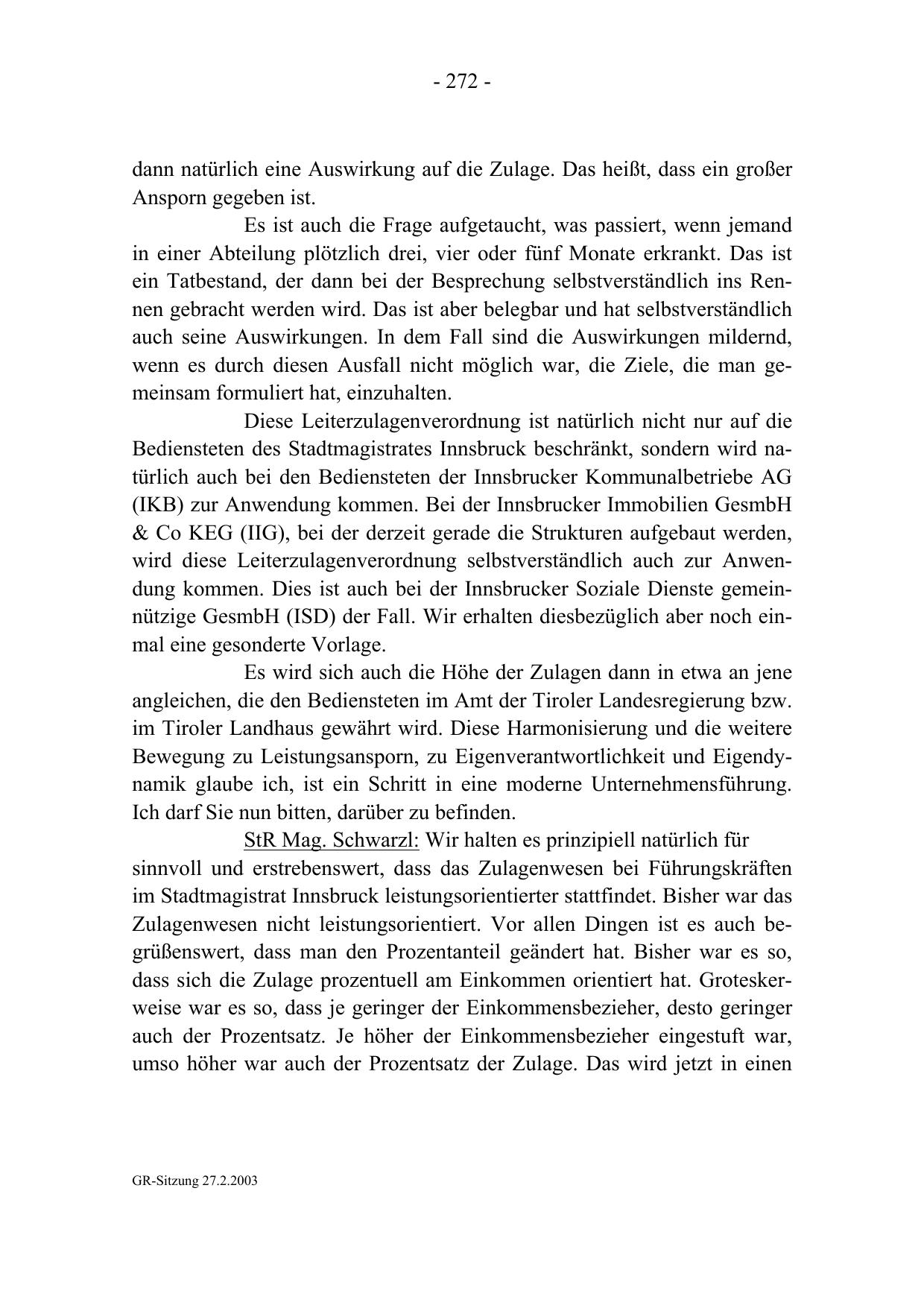 - 272 -

dann natürlich eine Auswirkung auf die Zulage. Das heißt, dass ein großer Ansporn gegeben ist.

Es ist auch die Frage aufgetaucht, was passiert, wenn jemand in einer Abteilung plötzlich drei, vier oder fünf Monate erkrankt. Das ist ein Tatbestand, der dann bei der Besprechung selbstverständlich ins Rennen gebracht werden wird. Das ist aber belegbar und hat selbstverständlich auch seine Auswirkungen. In dem Fall sind die Auswirkungen mildernd, wenn es durch diesen Ausfall nicht möglich war, die Ziele, die man gemeinsam formuliert hat, einzuhalten.

Diese Leiterzulagenverordnung ist natürlich nicht nur auf die Bediensteten des Stadtmagistrates Innsbruck beschränkt, sondern wird natürlich auch bei den Bediensteten der Innsbrucker Kommunalbetriebe AG (IKB) zur Anwendung kommen. Bei der Innsbrucker Immobilien GesmbH & Co KEG (IIG), bei der derzeit gerade die Strukturen aufgebaut werden, wird diese Leiterzulagenverordnung selbstverständlich auch zur Anwendung kommen. Dies ist auch bei der Innsbrucker Soziale Dienste gemeinnützige GesmbH (ISD) der Fall. Wir erhalten diesbezüglich aber noch einmal eine gesonderte Vorlage.

Es wird sich auch die Höhe der Zulagen dann in etwa an jene angleichen, die den Bediensteten im Amt der Tiroler Landesregierung bzw. im Tiroler Landhaus gewährt wird. Diese Harmonisierung und die weitere Bewegung zu Leistungsansporn, zu Eigenverantwortlichkeit und Eigendynamik glaube ich, ist ein Schritt in eine moderne Unternehmensführung. Ich darf Sie nun bitten, darüber zu befinden.

StR Mag. Schwarzl: Wir halten es prinzipiell natürlich für sinnvoll und erstrebenswert, dass das Zulagenwesen bei Führungskräften im Stadtmagistrat Innsbruck leistungsorientierter stattfindet. Bisher war das Zulagenwesen nicht leistungsorientiert. Vor allen Dingen ist es auch begrüßenswert, dass man den Prozentanteil geändert hat. Bisher war es so, dass sich die Zulage prozentuell am Einkommen orientiert hat. Groteskerweise war es so, dass je geringer der Einkommensbezieher, desto geringer auch der Prozentsatz. Je höher der Einkommensbezieher eingestuft war, umso höher war auch der Prozentsatz der Zulage. Das wird jetzt in einen

GR-Sitzung 27.2.2003